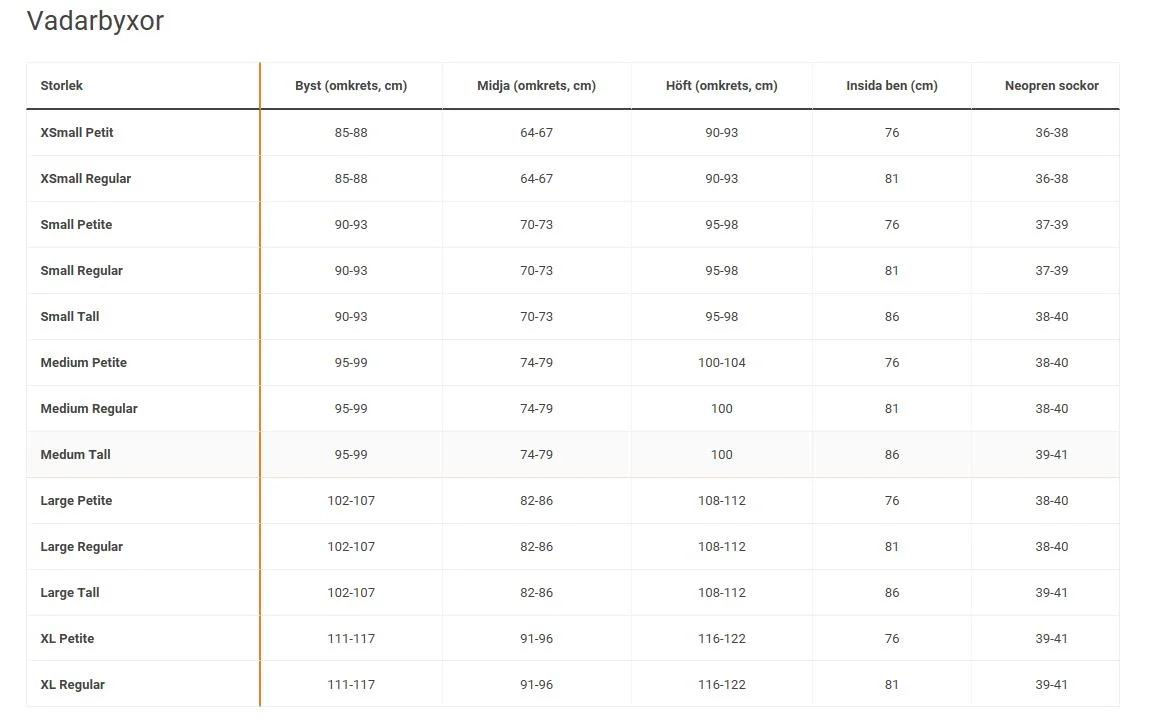 Vadarbyxor

| Storlek | Byst (omkrets, cm) | Midja (omkrets, cm) | Höft (omkrets, cm) | Insida ben (cm) | Neopren sockor |
|---|---|---|---|---|---|
| XSmall Petit | 85-88 | 64-67 | 90-93 | 76 | 36-38 |
| XSmall Regular | 85-88 | 64-67 | 90-93 | 81 | 36-38 |
| Small Petite | 90-93 | 70-73 | 95-98 | 76 | 37-39 |
| Small Regular | 90-93 | 70-73 | 95-98 | 81 | 37-39 |
| Small Tall | 90-93 | 70-73 | 95-98 | 86 | 38-40 |
| Medium Petite | 95-99 | 74-79 | 100-104 | 76 | 38-40 |
| Medium Regular | 95-99 | 74-79 | 100 | 81 | 38-40 |
| Medum Tall | 95-99 | 74-79 | 100 | 86 | 39-41 |
| Large Petite | 102-107 | 82-86 | 108-112 | 76 | 38-40 |
| Large Regular | 102-107 | 82-86 | 108-112 | 81 | 38-40 |
| Large Tall | 102-107 | 82-86 | 108-112 | 86 | 39-41 |
| XL Petite | 111-117 | 91-96 | 116-122 | 76 | 39-41 |
| XL Regular | 111-117 | 91-96 | 116-122 | 81 | 39-41 |